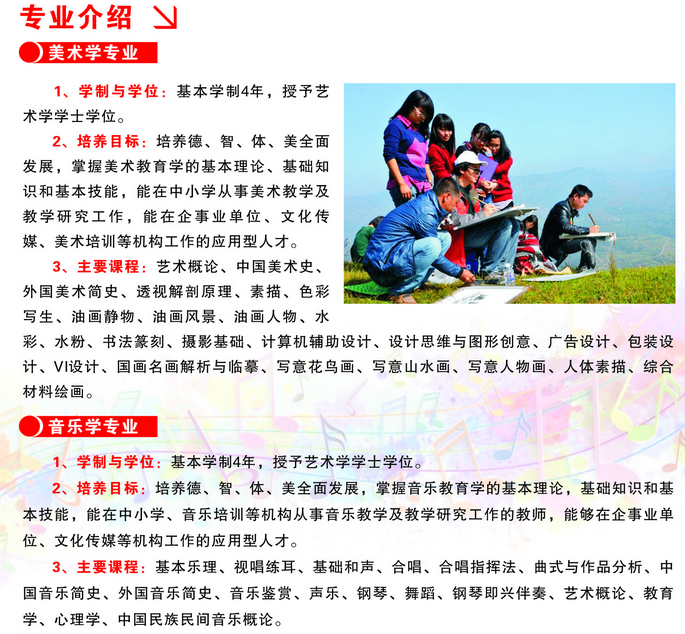 专业介绍

美术学专业

1、学制与学位：基本学制4年，授予艺术学学士学位。

2、培养目标：培养德、智、体、美全面发展，掌握美术教育学的基本理论、基础知识和基本技能，能在中小学从事美术教学及教学研究工作，能在企事业单位、文化传媒、美术培训等机构工作的应用型人才。

3、主要课程：艺术概论、中国美术史、外国美术简史、透视解剖原理、素描、色彩写生、油画静物、油画风景、油画人物、水彩、水粉、书法篆刻、摄影基础、计算机辅助设计、设计思维与图形创意、广告设计、包装设计、VI设计、国画名画解析与临摹、写意花鸟画、写意山水画、写意人物画、人体素描、综合材料绘画。

音乐学专业

1、学制与学位：基本学制4年，授予艺术学学士学位。

2、培养目标：培养德、智、体、美全面发展，掌握音乐教育学的基本理论，基础知识和基本技能，能在中小学、音乐培训等机构从事音乐教学及教学研究工作的教师，能够在企事业单位、文化传媒等机构工作的应用型人才。

3、主要课程：基本乐理、视唱练耳、基础和声、合唱、合唱指挥法、曲式与作品分析、中国音乐简史、外国音乐简史、音乐鉴赏、声乐、钢琴、舞蹈、钢琴即兴伴奏、艺术概论、教育学、心理学、中国民族民间音乐概论。